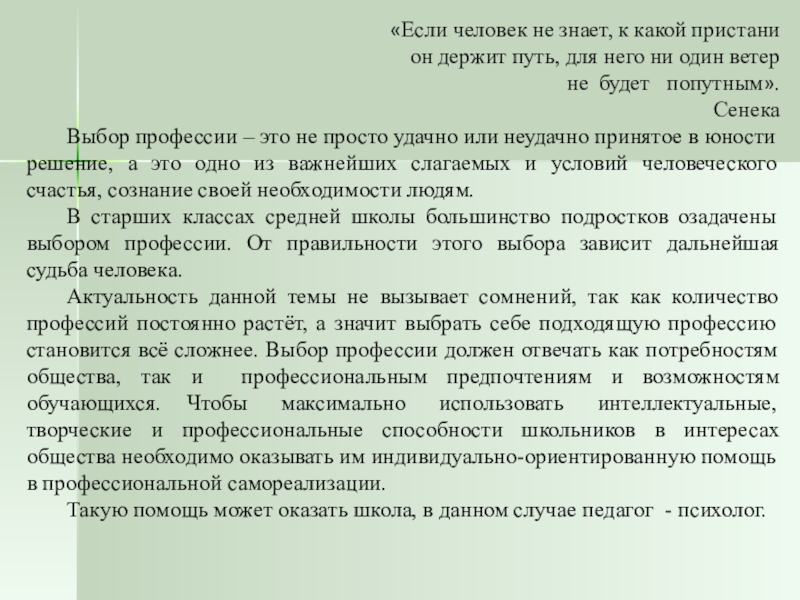 «Если человек не знает, к какой пристани он держит путь, для него ни один ветер не будет попутным».
Сенека

Выбор профессии – это не просто удачно или неудачно принятое в юности решение, а это одно из важнейших слагаемых и условий человеческого счастья, сознание своей необходимости людям.

В старших классах средней школы большинство подростков озадачены выбором профессии. От правильности этого выбора зависит дальнейшая судьба человека.

Актуальность данной темы не вызывает сомнений, так как количество профессий постоянно растёт, а значит выбрать себе подходящую профессию становится всё сложнее. Выбор профессии должен отвечать как потребностям общества, так и профессиональным предпочтениям и возможностям обучающихся. Чтобы максимально использовать интеллектуальные, творческие и профессиональные способности школьников в интересах общества необходимо оказывать им индивидуально-ориентированную помощь в профессиональной самореализации.

Такую помощь может оказать школа, в данном случае педагог - психолог.